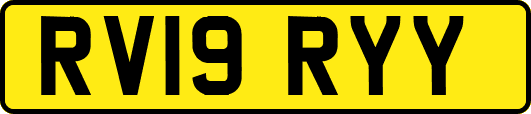 RV19 RYY